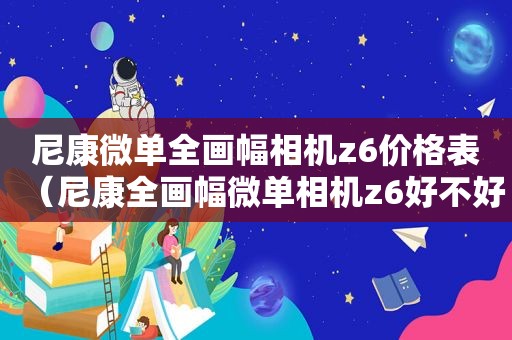 尼康微单全画幅相机z6价格表（尼康全画幅微单相机z6好不好